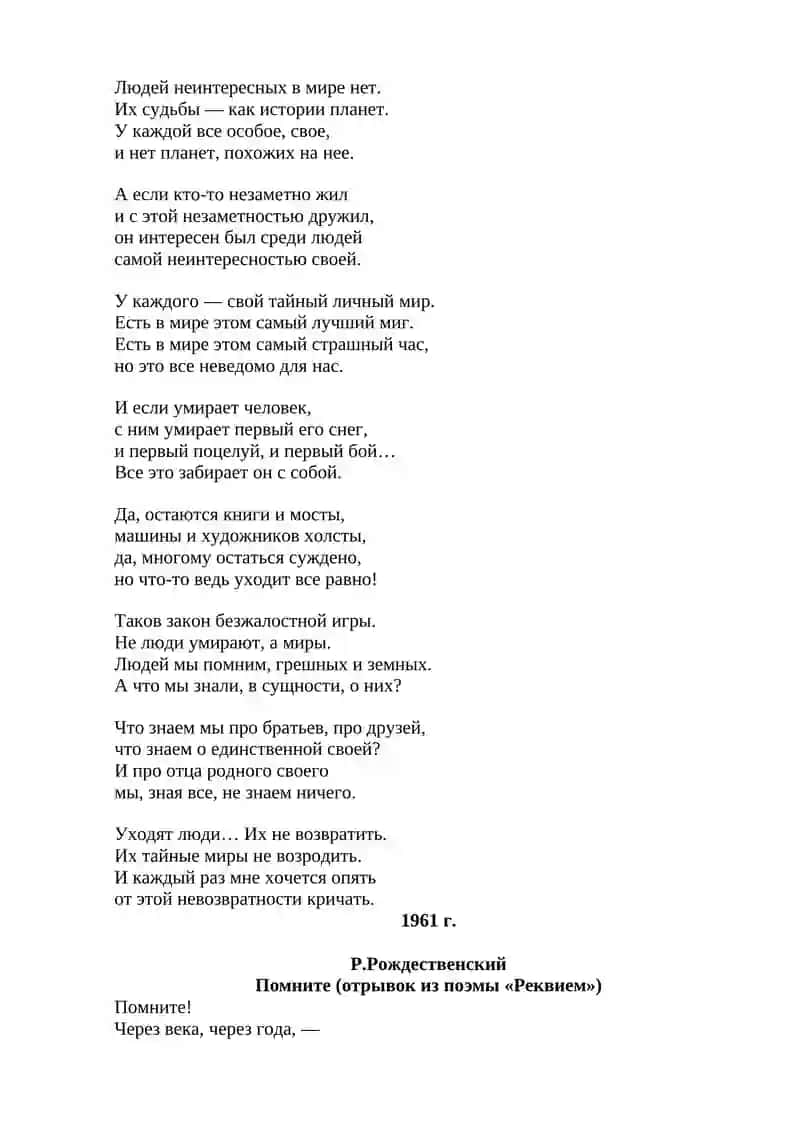 Людей неинтересных в мире нет.
Их судьбы — как истории планет.
У каждой все особое, свое,
и нет планет, похожих на нее.

А если кто-то незаметно жил
и с этой незаметностью дружил,
он интересен был среди людей
самой неинтересностью своей.

У каждого — свой тайный личный мир.
Есть в мире этом самый лучший миг.
Есть в мире этом самый страшный час,
но это все неведомо для нас.

И если умирает человек,
с ним умирает первый его снег,
и первый поцелуй, и первый бой…
Все это забирает он с собой.

Да, остаются книги и мосты,
машины и художников холсты,
да, многому остаться суждено,
но что-то ведь уходит все равно!

Таков закон безжалостной игры.
Не люди умирают, а миры.
Людей мы помним, грешных и земных.
А что мы знали, в сущности, о них?

Что знаем мы про братьев, про друзей,
что знаем о единственной своей?
И про отца родного своего
мы, зная все, не знаем ничего.

Уходят люди… Их не возвратить.
Их тайные миры не возродить.
И каждый раз мне хочется опять
от этой невозвратности кричать.

1961 г.

Р.Рождественский
Помните (отрывок из поэмы «Реквием»)

Помните!
Через века, через года, —